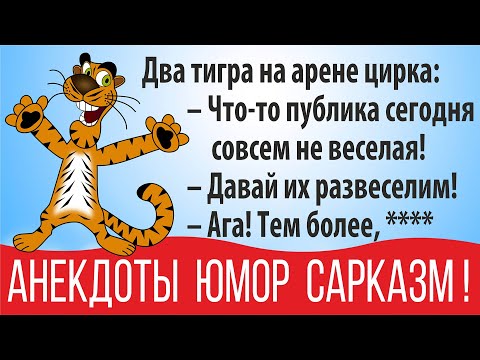 Два тигра на арене цирка:
– Что-то публика сегодня совсем не веселая!
– Давай их развеселим!
– Ага! Тем более, ****

АНЕКДОТЫ ЮМОР САРКАЗМ !